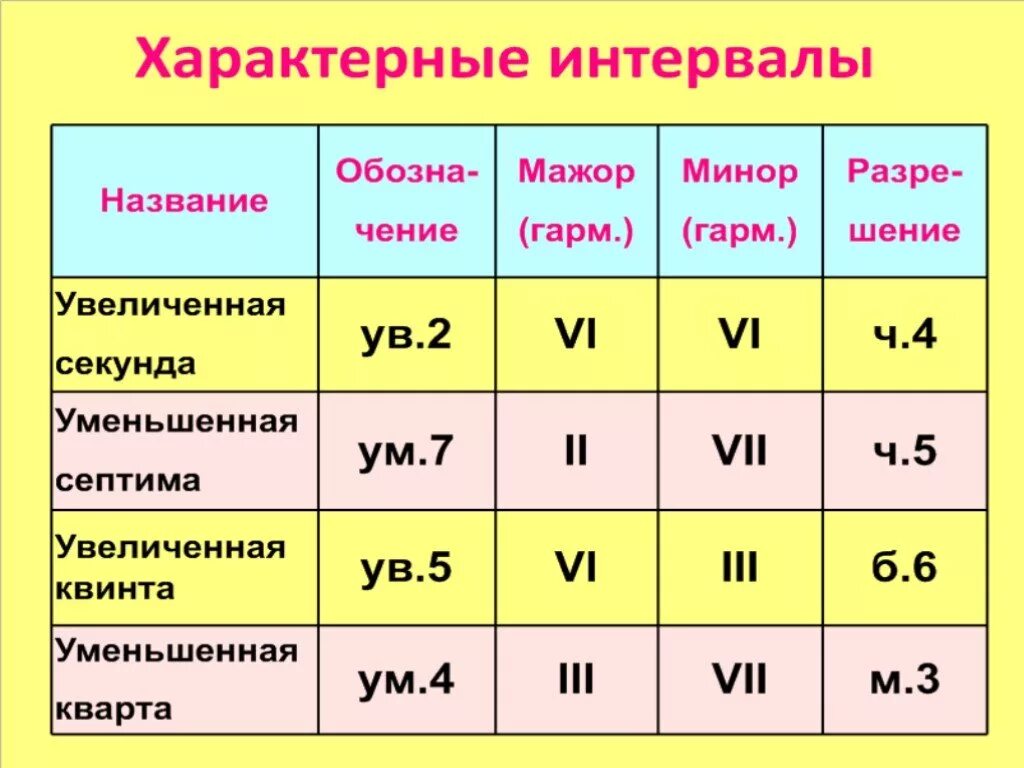 Характерные интервалы

| Название | Обозначение | Мажор (гарм.) | Минор (гарм.) | Разрешение |
|---|---|---|---|---|
| Увеличенная секунда | ув.2 | VI | VI | ч.4 |
| Уменьшенная септима | ум.7 | II | VII | ч.5 |
| Увеличенная квинта | ув.5 | VI | III | б.6 |
| Уменьшенная кварта | ум.4 | III | VII | м.3 |